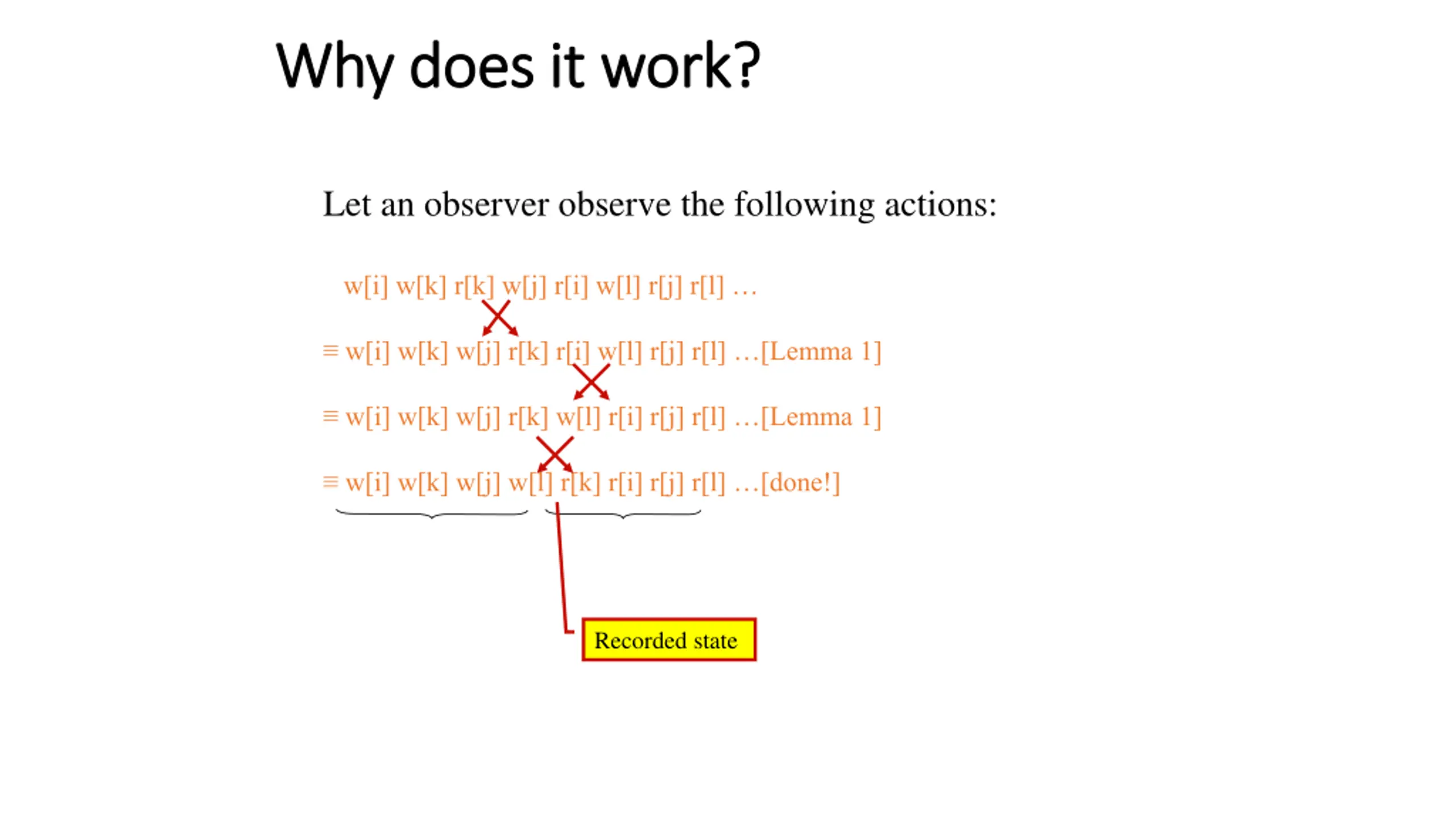 Why does it work?

Let an observer observe the following actions:

w[i] w[k] r[k] w[j] r[i] w[l] r[j] r[l] …

≡ w[i] w[k] w[j] r[k] r[i] w[l] r[j] r[l] …[Lemma 1]

≡ w[i] w[k] w[j] r[k] w[l] r[i] r[j] r[l] …[Lemma 1]

≡ w[i] w[k] w[j] w[l] r[k] r[i] r[j] r[l] …[done!]

Recorded state